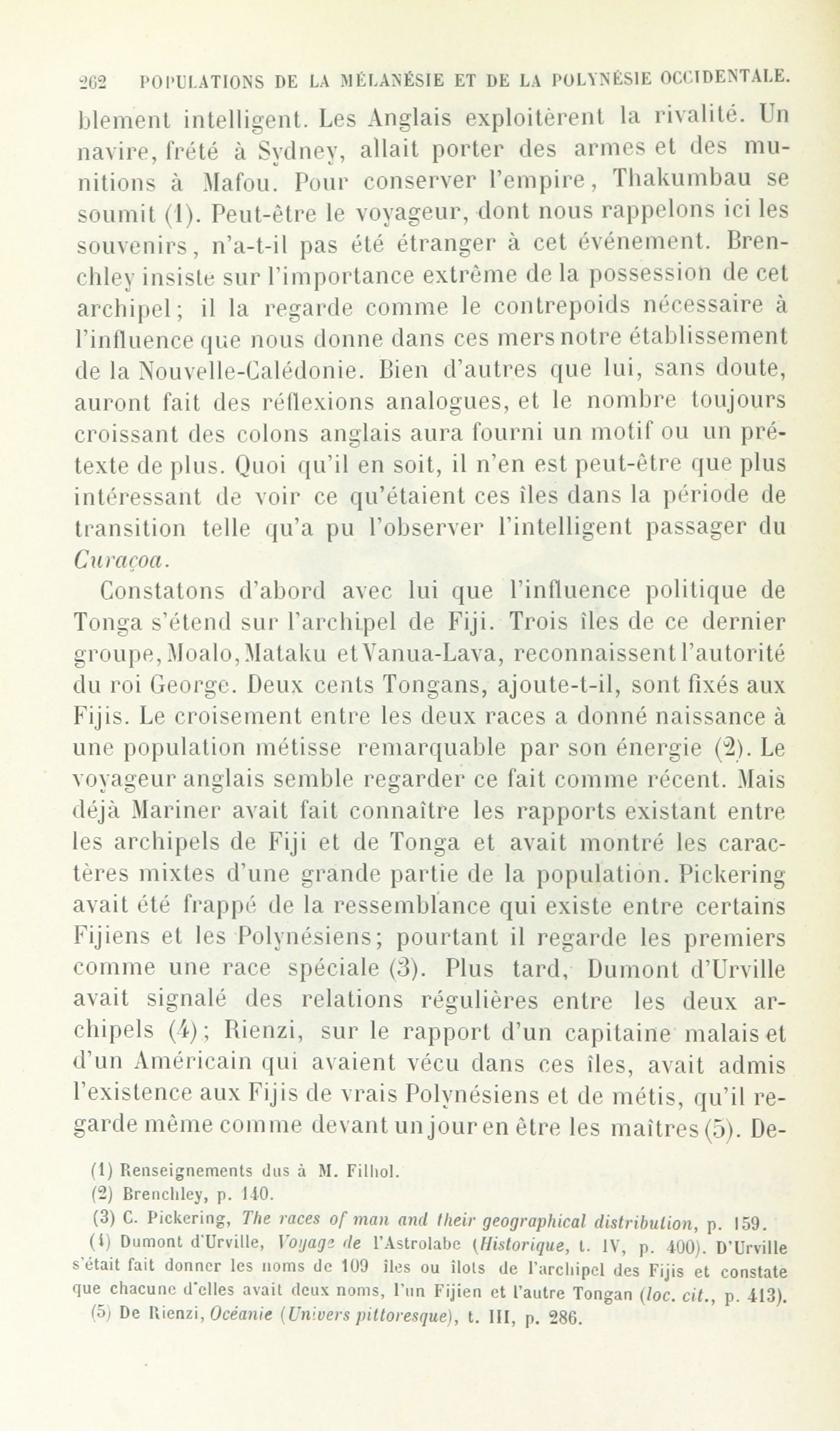 262 POPULATIONS DE LA MÉLANÉSIE ET DE LA POLYNÉSIE OCCIDENTALE.

blement intelligent. Les Anglais exploitèrent la rivalité. Un navire, frété à Sydney, allait porter des armes et des munitions à Mafou. Pour conserver l'empire, Thakumbau se soumit (1). Peut-être le voyageur, dont nous rappelons ici les souvenirs, n'a-t-il pas été étranger à cet événement. Brenchley insiste sur l'importance extrême de la possession de cet archipel; il la regarde comme le contrepoids nécessaire à l'influence que nous donne dans ces mers notre établissement de la Nouvelle-Calédonie. Bien d'autres que lui, sans doute, auront fait des réflexions analogues, et le nombre toujours croissant des colons anglais aura fourni un motif ou un prétexte de plus. Quoi qu'il en soit, il n'en est peut-être que plus intéressant de voir ce qu'étaient ces îles dans la période de transition telle qu'a pu l'observer l'intelligent passager du Curaçoa.

Constatons d'abord avec lui que l'influence politique de Tonga s'étend sur l'archipel de Fiji. Trois îles de ce dernier groupe, Moalo, Mataku et Vanua-Lava, reconnaissent l'autorité du roi George. Deux cents Tongans, ajoute-t-il, sont fixés aux Fijis. Le croisement entre les deux races a donné naissance à une population métisse remarquable par son énergie (2). Le voyageur anglais semble regarder ce fait comme récent. Mais déjà Mariner avait fait connaître les rapports existant entre les archipels de Fiji et de Tonga et avait montré les caractères mixtes d'une grande partie de la population. Pickering avait été frappé de la ressemblance qui existe entre certains Fijiens et les Polynésiens; pourtant il regarde les premiers comme une race spéciale (3). Plus tard, Dumont d'Urville avait signalé des relations régulières entre les deux archipels (4); Rienzi, sur le rapport d'un capitaine malais et d'un Américain qui avaient vécu dans ces îles, avait admis l'existence aux Fijis de vrais Polynésiens et de métis, qu'il regarde même comme devant un jour en être les maîtres (5). De-

(1) Renseignements dus à M. Filhol.
(2) Brenchley, p. 140.
(3) C. Pickering, The races of man and their geographical distribution, p. 159.
(4) Dumont d'Urville, Voyage de l'Astrolabe (Historique, t. IV, p. 400). D'Urville s'était fait donner les noms de 109 îles ou îlots de l'archipel des Fijis et constate que chacune d'elles avait deux noms, l'un Fijien et l'autre Tongan (loc. cit., p. 413).
(5) De Rienzi, Océanie (Univers pittoresque), t. III, p. 286.